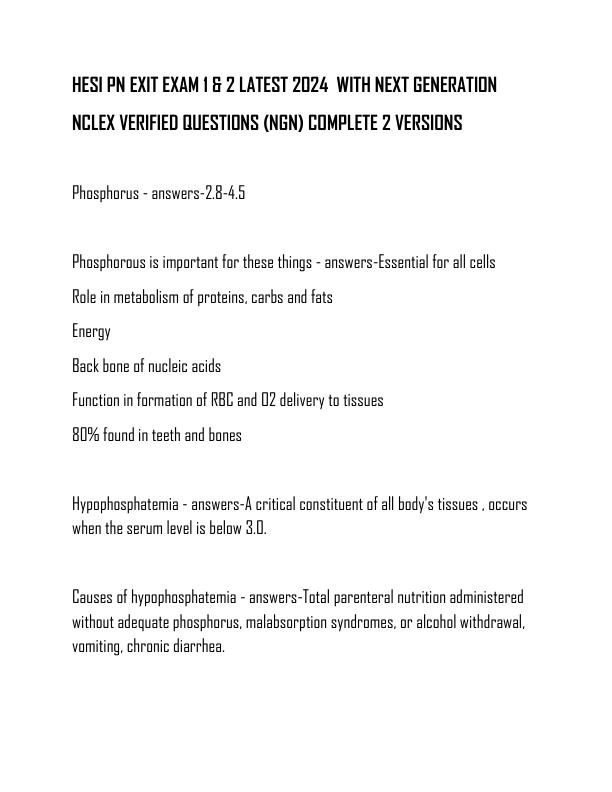 HESI PN EXIT EXAM 1 & 2 LATEST 2024 WITH NEXT GENERATION NCLEX VERIFIED QUESTIONS (NGN) COMPLETE 2 VERSIONS

Phosphorus - answers-2.8-4.5

Phosphorous is important for these things - answers-Essential for all cells
Role in metabolism of proteins, carbs and fats
Energy
Back bone of nucleic acids
Function in formation of RBC and O2 delivery to tissues
80% found in teeth and bones

Hypophosphatemia - answers-A critical constituent of all body's tissues , occurs when the serum level is below 3.0.

Causes of hypophosphatemia - answers-Total parenteral nutrition administered without adequate phosphorus, malabsorption syndromes, or alcohol withdrawal, vomiting, chronic diarrhea.